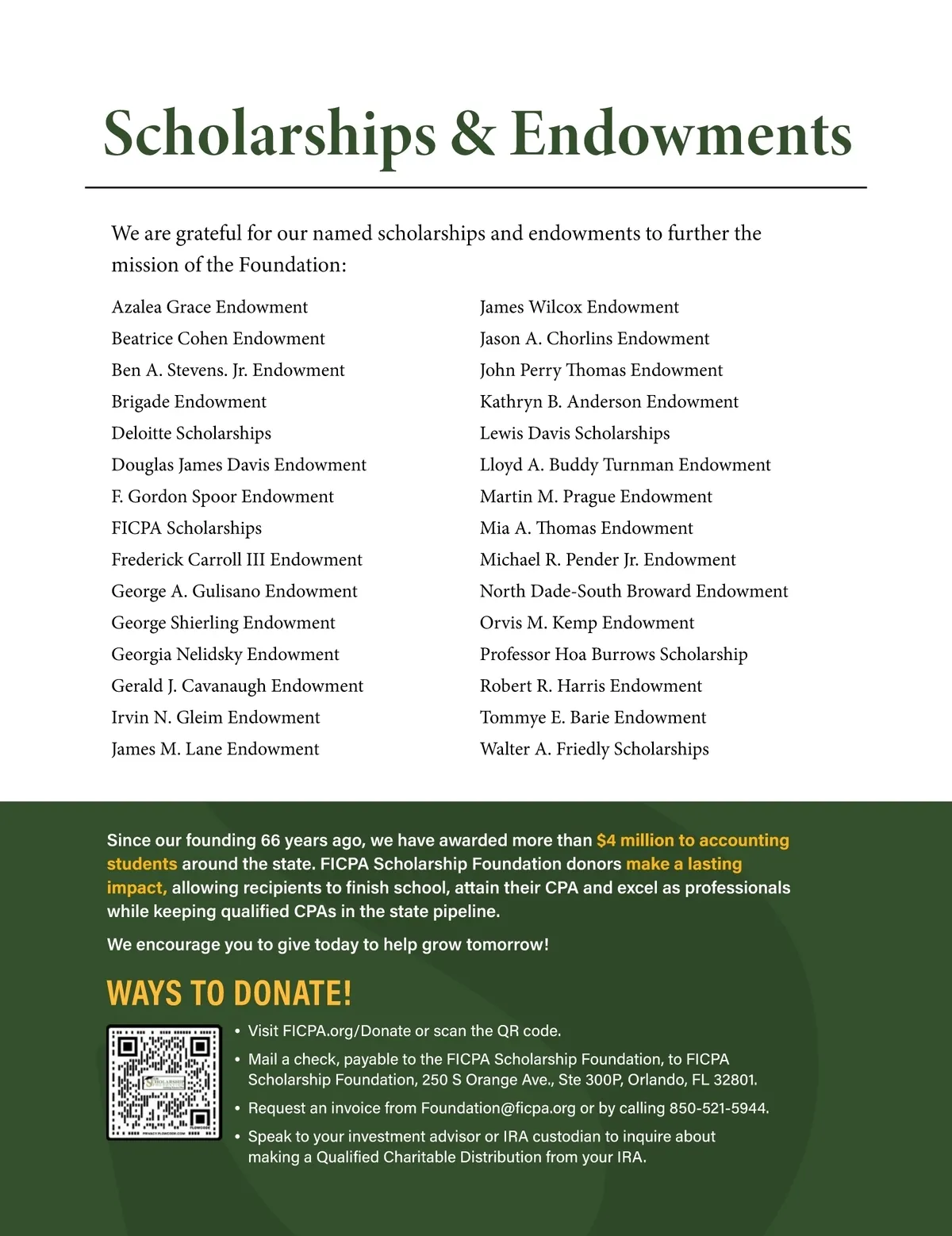 Scholarships & Endowments

We are grateful for our named scholarships and endowments to further the mission of the Foundation:

Azalea Grace Endowment
Beatrice Cohen Endowment
Ben A. Stevens. Jr. Endowment
Brigade Endowment
Deloitte Scholarships
Douglas James Davis Endowment
F. Gordon Spoor Endowment
FICPA Scholarships
Frederick Carroll III Endowment
George A. Gulisano Endowment
George Shierling Endowment
Georgia Nelidsky Endowment
Gerald J. Cavanaugh Endowment
Irvin N. Gleim Endowment
James M. Lane Endowment

James Wilcox Endowment
Jason A. Chorlins Endowment
John Perry Thomas Endowment
Kathryn B. Anderson Endowment
Lewis Davis Scholarships
Lloyd A. Buddy Turnman Endowment
Martin M. Prague Endowment
Mia A. Thomas Endowment
Michael R. Pender Jr. Endowment
North Dade-South Broward Endowment
Orvis M. Kemp Endowment
Professor Hoa Burrows Scholarship
Robert R. Harris Endowment
Tommye E. Barie Endowment
Walter A. Friedly Scholarships

Since our founding 66 years ago, we have awarded more than $4 million to accounting students around the state. FICPA Scholarship Foundation donors make a lasting impact, allowing recipients to finish school, attain their CPA and excel as professionals while keeping qualified CPAs in the state pipeline.

We encourage you to give today to help grow tomorrow!

WAYS TO DONATE!

• Visit FICPA.org/Donate or scan the QR code.
• Mail a check, payable to the FICPA Scholarship Foundation, to FICPA Scholarship Foundation, 250 S Orange Ave., Ste 300P, Orlando, FL 32801.
• Request an invoice from Foundation@ficpa.org or by calling 850-521-5944.
• Speak to your investment advisor or IRA custodian to inquire about making a Qualified Charitable Distribution from your IRA.